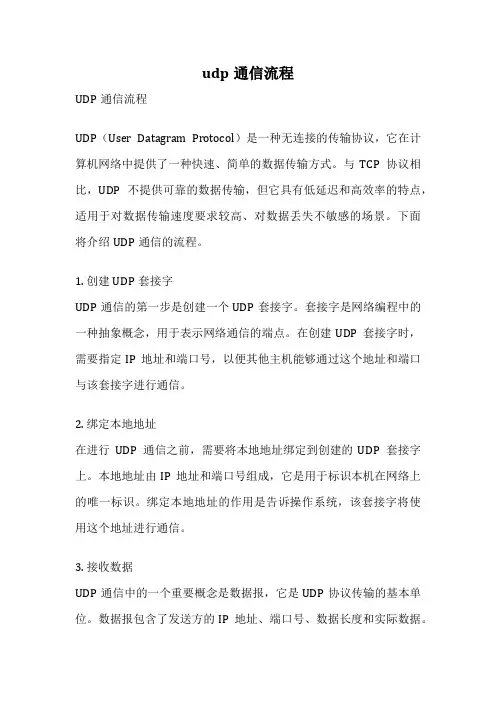 udp 通信流程

UDP 通信流程

UDP（User Datagram Protocol）是一种无连接的传输协议，它在计算机网络中提供了一种快速、简单的数据传输方式。与 TCP 协议相比，UDP 不提供可靠的数据传输，但它具有低延迟和高效率的特点，适用于对数据传输速度要求较高、对数据丢失不敏感的场景。下面将介绍 UDP 通信的流程。

1. 创建 UDP 套接字
UDP 通信的第一步是创建一个 UDP 套接字。套接字是网络编程中的一种抽象概念，用于表示网络通信的端点。在创建 UDP 套接字时，需要指定 IP 地址和端口号，以便其他主机能够通过这个地址和端口与该套接字进行通信。

2. 绑定本地地址
在进行 UDP 通信之前，需要将本地地址绑定到创建的 UDP 套接字上。本地地址由 IP 地址和端口号组成，它是用于标识本机在网络上的唯一标识。绑定本地地址的作用是告诉操作系统，该套接字将使用这个地址进行通信。

3. 接收数据
UDP 通信中的一个重要概念是数据报，它是 UDP 协议传输的基本单位。数据报包含了发送方的 IP 地址、端口号、数据长度和实际数据。